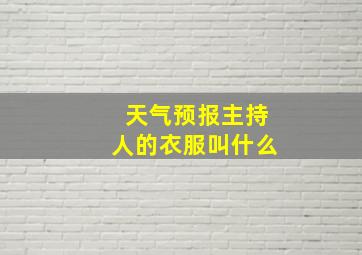 天气预报主持人的衣服叫什么